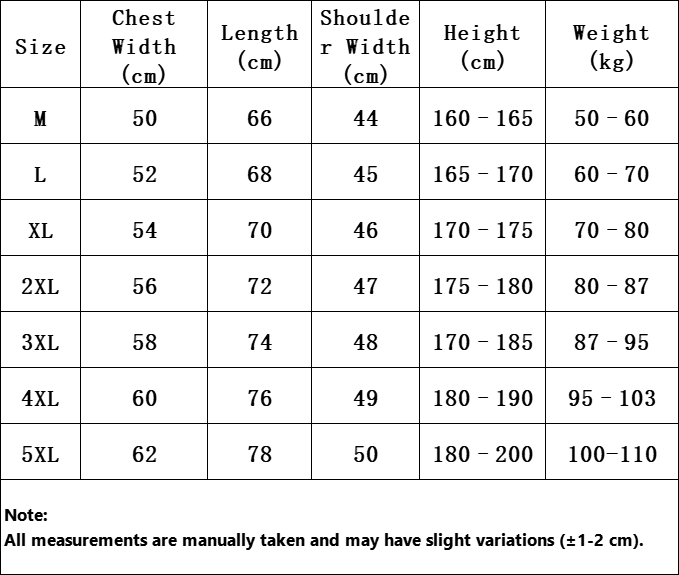 | Size | Chest Width (cm) | Length (cm) | Shoulder Width (cm) | Height (cm) | Weight (kg) |
|---|---|---|---|---|---|
| M | 50 | 66 | 44 | 160 - 165 | 50 - 60 |
| L | 52 | 68 | 45 | 165 - 170 | 60 - 70 |
| XL | 54 | 70 | 46 | 170 - 175 | 70 - 80 |
| 2XL | 56 | 72 | 47 | 175 - 180 | 80 - 87 |
| 3XL | 58 | 74 | 48 | 170 - 185 | 87 - 95 |
| 4XL | 60 | 76 | 49 | 180 - 190 | 95 - 103 |
| 5XL | 62 | 78 | 50 | 180 - 200 | 100-110 |

Note:
All measurements are manually taken and may have slight variations (±1-2 cm).